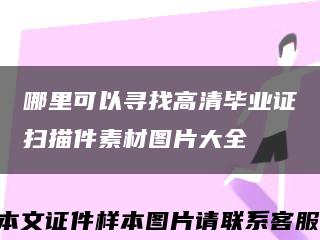 哪里可以寻找高清毕业证扫描件素材图片大全

本文证件样本图片请联系客服